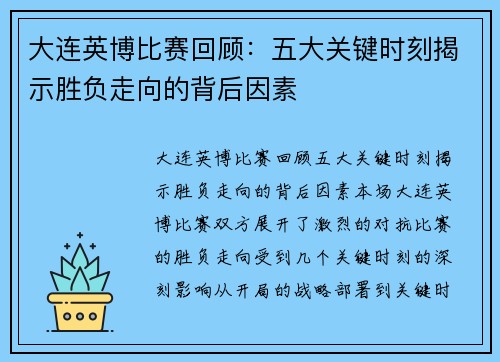 大连英博比赛回顾：五大关键时刻揭示胜负走向的背后因素

大连英博比赛回顾五大关键时刻揭示胜负走向的背后因素本场大连英博比赛双方展开了激烈的对抗比赛的胜负走向受到几个关键时刻的深刻影响从开局的战略部署到关键时